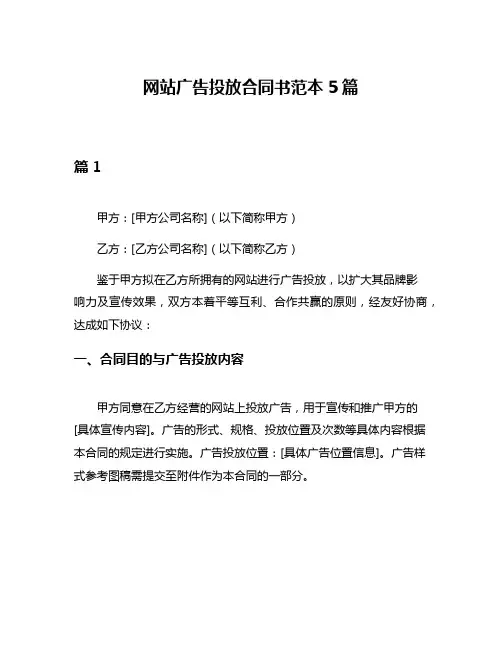 网站广告投放合同书范本 5 篇

篇 1

甲方：[甲方公司名称]（以下简称甲方）

乙方：[乙方公司名称]（以下简称乙方）

鉴于甲方拟在乙方所拥有的网站进行广告投放，以扩大其品牌影响力及宣传效果，双方本着平等互利、合作共赢的原则，经友好协商，达成如下协议：

一、合同目的与广告投放内容

甲方同意在乙方经营的网站上投放广告，用于宣传和推广甲方的[具体宣传内容]。广告的形式、规格、投放位置及次数等具体内容根据本合同的规定进行实施。广告投放位置：[具体广告位置信息]。广告样式参考图稿需提交至附件作为本合同的一部分。